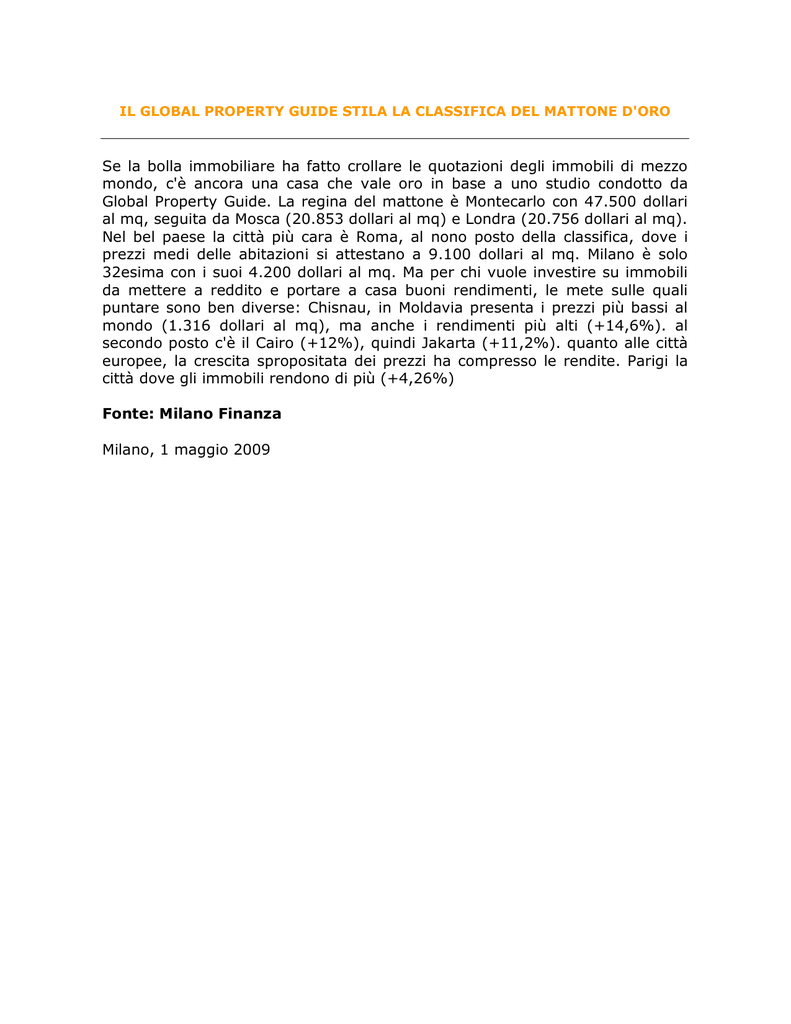 IL GLOBAL PROPERTY GUIDE STILA LA CLASSIFICA DEL MATTONE D'ORO

Se la bolla immobiliare ha fatto crollare le quotazioni degli immobili di mezzo mondo, c'è ancora una casa che vale oro in base a uno studio condotto da Global Property Guide. La regina del mattone è Montecarlo con 47.500 dollari al mq, seguita da Mosca (20.853 dollari al mq) e Londra (20.756 dollari al mq). Nel bel paese la città più cara è Roma, al nono posto della classifica, dove i prezzi medi delle abitazioni si attestano a 9.100 dollari al mq. Milano è solo 32esima con i suoi 4.200 dollari al mq. Ma per chi vuole investire su immobili da mettere a reddito e portare a casa buoni rendimenti, le mete sulle quali puntare sono ben diverse: Chisnau, in Moldavia presenta i prezzi più bassi al mondo (1.316 dollari al mq), ma anche i rendimenti più alti (+14,6%). al secondo posto c'è il Cairo (+12%), quindi Jakarta (+11,2%). quanto alle città europee, la crescita spropositata dei prezzi ha compresso le rendite. Parigi la città dove gli immobili rendono di più (+4,26%)

Fonte: Milano Finanza

Milano, 1 maggio 2009